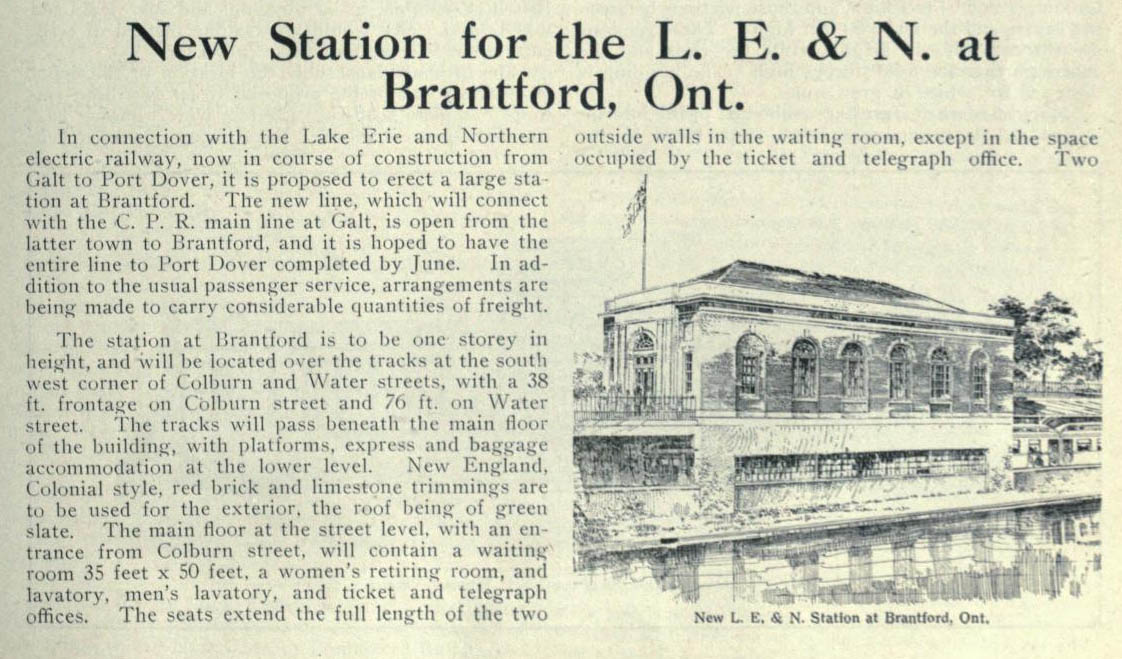 New Station for the L. E. & N. at Brantford, Ont.

In connection with the Lake Erie and Northern electric railway, now in course of construction from Galt to Port Dover, it is proposed to erect a large station at Brantford. The new line, which will connect with the C. P. R. main line at Galt, is open from the latter town to Brantford, and it is hoped to have the entire line to Port Dover completed by June. In addition to the usual passenger service, arrangements are being made to carry considerable quantities of freight.

The station at Brantford is to be one storey in height, and will be located over the tracks at the south west corner of Colburn and Water streets, with a 38 ft. frontage on Colburn street and 76 ft. on Water street. The tracks will pass beneath the main floor of the building, with platforms, express and baggage accommodation at the lower level. New England, Colonial style, red brick and limestone trimmings are to be used for the exterior, the roof being of green slate. The main floor at the street level, with an entrance from Colburn street, will contain a waiting room 35 feet x 50 feet, a women's retiring room, and lavatory, men's lavatory, and ticket and telegraph offices. The seats extend the full length of the two outside walls in the waiting room, except in the space occupied by the ticket and telegraph office. Two

New L. E. & N. Station at Brantford, Ont.